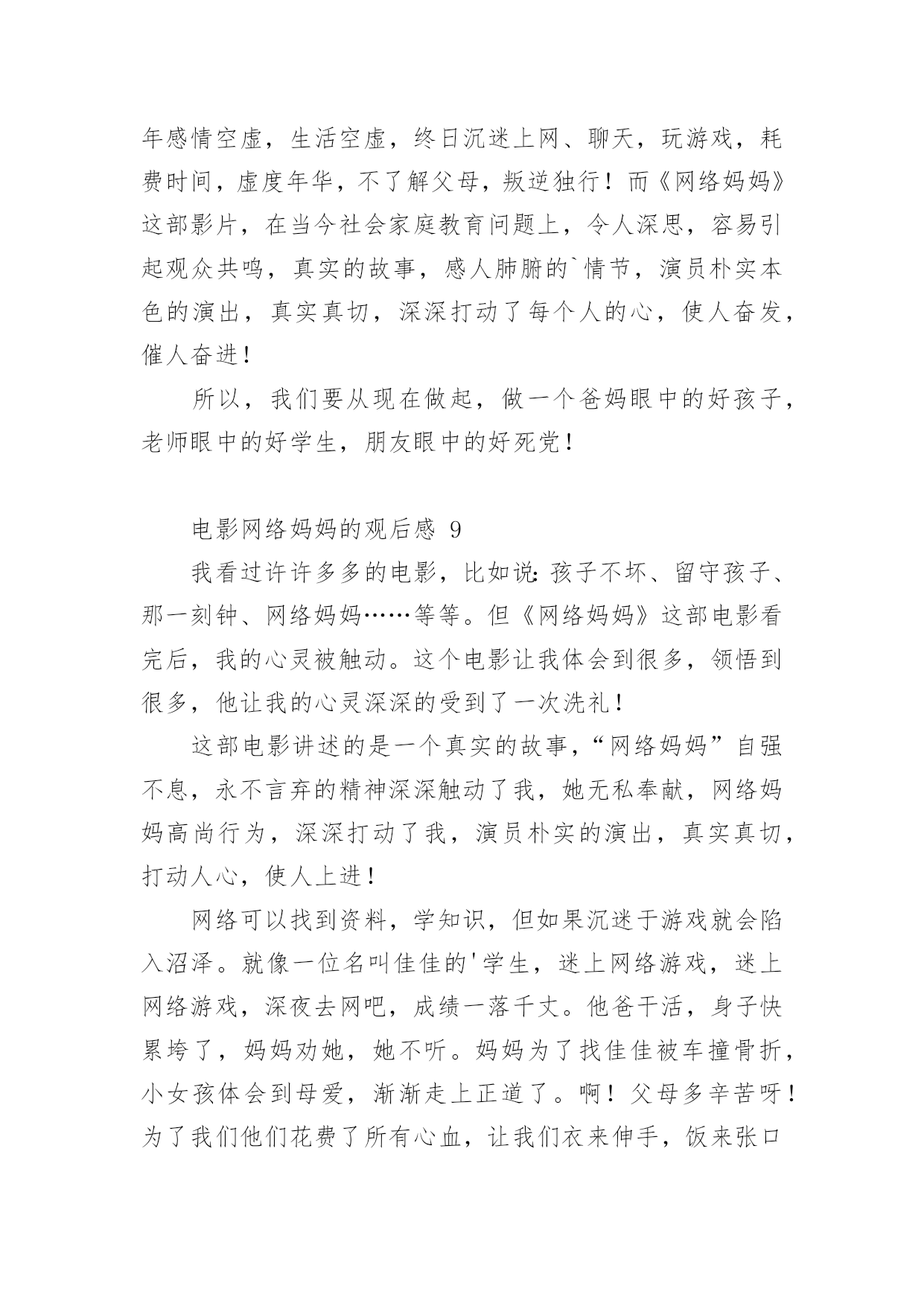 年感情空虚，生活空虚，终日沉迷上网、聊天，玩游戏，耗费时间，虚度年华，不了解父母，叛逆独行！而《网络妈妈》这部影片，在当今社会家庭教育问题上，令人深思，容易引起观众共鸣，真实的故事，感人肺腑的`情节，演员朴实本色的演出，真实真切，深深打动了每个人的心，使人奋发，催人奋进！

所以，我们要从现在做起，做一个爸妈眼中的好孩子，老师眼中的好学生，朋友眼中的好死党！

电影网络妈妈的观后感 9

我看过许许多多的电影，比如说：孩子不坏、留守孩子、那一刻钟、网络妈妈……等等。但《网络妈妈》这部电影看完后，我的心灵被触动。这个电影让我体会到很多，领悟到很多，他让我的心灵深深的受到了一次洗礼！

这部电影讲述的是一个真实的故事，“网络妈妈”自强不息，永不言弃的精神深深触动了我，她无私奉献，网络妈妈高尚行为，深深打动了我，演员朴实的演出，真实真切，打动人心，使人上进！

网络可以找到资料，学知识，但如果沉迷于游戏就会陷入沼泽。就像一位名叫佳佳的'学生，迷上网络游戏，迷上网络游戏，深夜去网吧，成绩一落千丈。他爸干活，身子快累垮了，妈妈劝她，她不听。妈妈为了找佳佳被车撞骨折，小女孩体会到母爱，渐渐走上正道了。啊！父母多辛苦呀！为了我们他们花费了所有心血，让我们衣来伸手，饭来张口